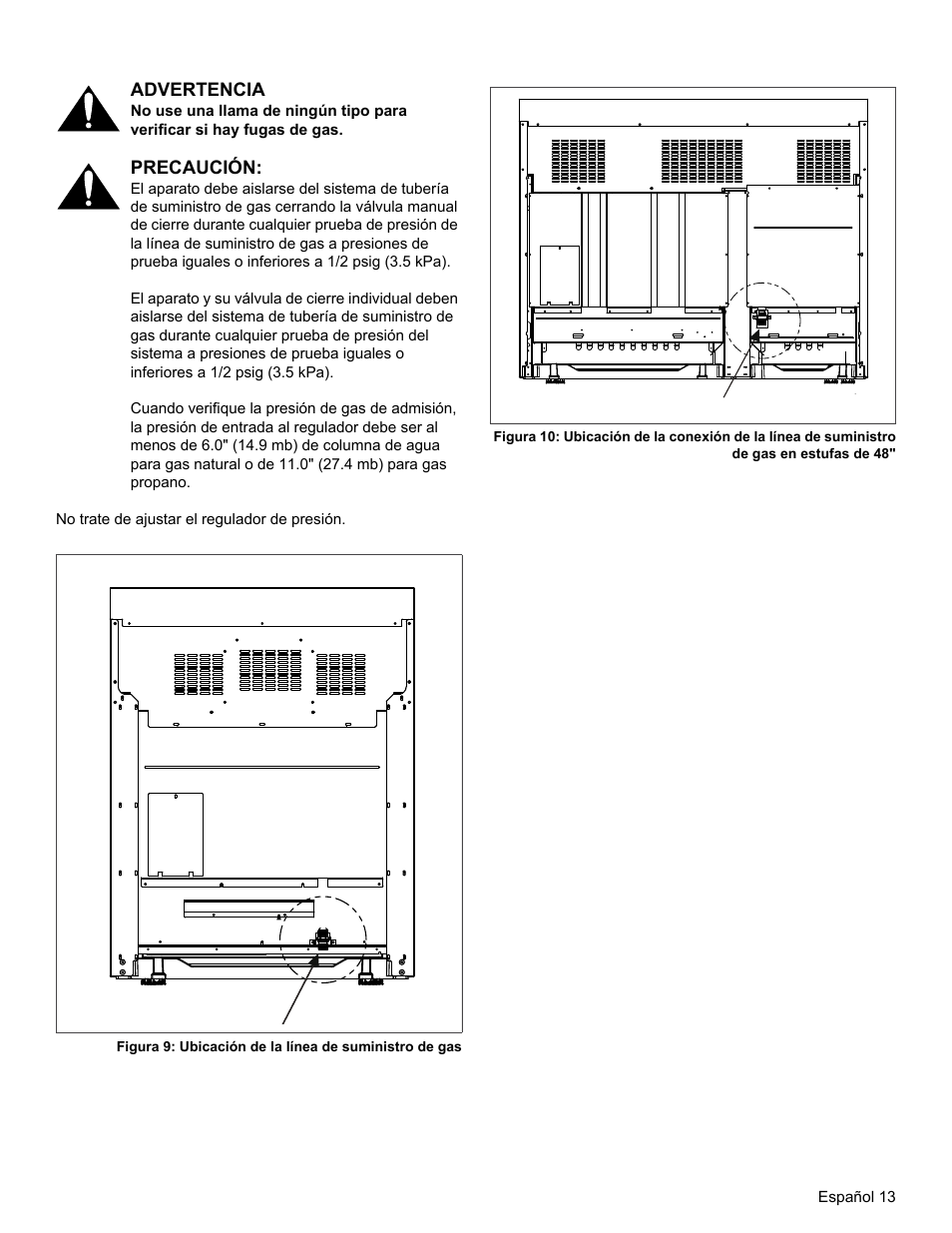 ADVERTENCIA
No use una llama de ningún tipo para verificar si hay fugas de gas.

PRECAUCIÓN:
El aparato debe aislarse del sistema de tubería de suministro de gas cerrando la válvula manual de cierre durante cualquier prueba de presión de la línea de suministro de gas a presiones de prueba iguales o inferiores a 1/2 psig (3.5 kPa).

El aparato y su válvula de cierre individual deben aislarse del sistema de tubería de suministro de gas durante cualquier prueba de presión del sistema a presiones de prueba iguales o inferiores a 1/2 psig (3.5 kPa).

Cuando verifique la presión de gas de admisión, la presión de entrada al regulador debe ser al menos de 6.0" (14.9 mb) de columna de agua para gas natural o de 11.0" (27.4 mb) para gas propano.

No trate de ajustar el regulador de presión.

Figura 9: Ubicación de la línea de suministro de gas

Figura 10: Ubicación de la conexión de la línea de suministro de gas en estufas de 48"

Español 13